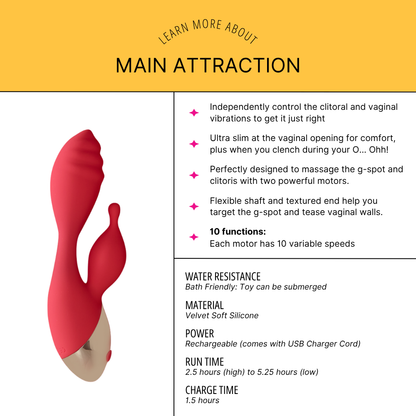 LEARN MORE ABOUT

MAIN ATTRACTION

Independently control the clitoral and vaginal vibrations to get it just right

Ultra slim at the vaginal opening for comfort, plus when you clench during your O... Ohh!

Perfectly designed to massage the g-spot and clitoris with two powerful motors.

Flexible shaft and textured end help you target the g-spot and tease vaginal walls.

10 functions:
Each motor has 10 variable speeds

WATER RESISTANCE
Bath Friendly: Toy can be submerged

MATERIAL
Velvet Soft Silicone

POWER
Rechargeable (comes with USB Charger Cord)

RUN TIME
2.5 hours (high) to 5.25 hours (low)

CHARGE TIME
1.5 hours